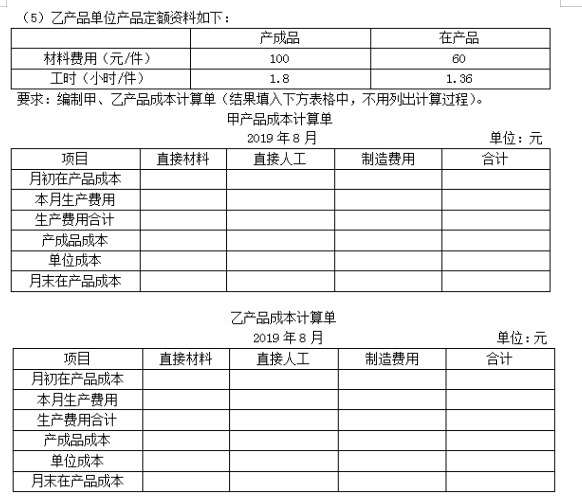 （5）乙产品单位产品定额资料如下：

| | 产成品 | 在产品 |
|---|---|---|
| 材料费用（元/件） | 100 | 60 |
| 工时（小时/件） | 1.8 | 1.36 |

要求：编制甲、乙产品成本计算单（结果填入下方表格中，不用列出计算过程）。

甲产品成本计算单
2019 年 8 月
单位：元

| 项目 | 直接材料 | 直接人工 | 制造费用 | 合计 |
|---|---|---|---|---|
| 月初在产品成本 | | | | |
| 本月生产费用 | | | | |
| 生产费用合计 | | | | |
| 产成品成本 | | | | |
| 单位成本 | | | | |
| 月末在产品成本 | | | | |

乙产品成本计算单
2019 年 8 月
单位：元

| 项目 | 直接材料 | 直接人工 | 制造费用 | 合计 |
|---|---|---|---|---|
| 月初在产品成本 | | | | |
| 本月生产费用 | | | | |
| 生产费用合计 | | | | |
| 产成品成本 | | | | |
| 单位成本 | | | | |
| 月末在产品成本 | | | | |